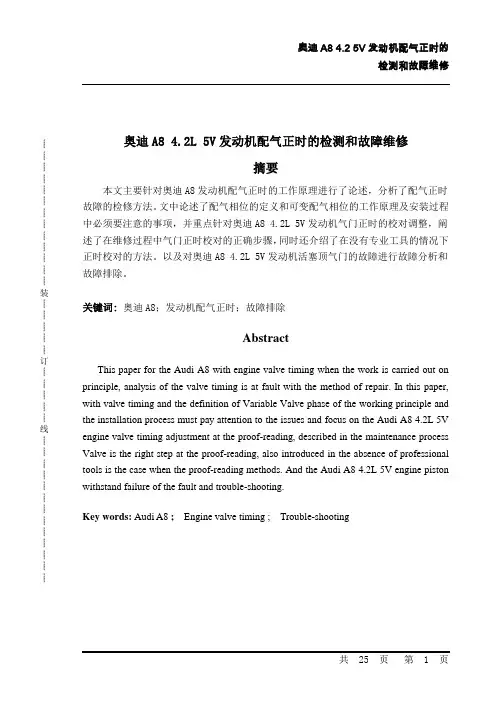 奥迪 A8 4.2 5V 发动机配气正时的
检测和故障维修

装

订

线

奥迪 A8 4.2L 5V 发动机配气正时的检测和故障维修

摘要

本文主要针对奥迪 A8 发动机配气正时的工作原理进行了论述，分析了配气正时故障的检修方法。文中论述了配气相位的定义和可变配气相位的工作原理及安装过程中必须要注意的事项，并重点针对奥迪 A8 4.2L 5V 发动机气门正时的校对调整，阐述了在维修过程中气门正时校对的正确步骤，同时还介绍了在没有专业工具的情况下正时校对的方法。以及对奥迪 A8 4.2L 5V 发动机活塞顶气门的故障进行故障分析和故障排除。

关键词：奥迪 A8；发动机配气正时；故障排除

Abstract

This paper for the Audi A8 with engine valve timing when the work is carried out on principle, analysis of the valve timing is at fault with the method of repair. In this paper, with valve timing and the definition of Variable Valve phase of the working principle and the installation process must pay attention to the issues and focus on the Audi A8 4.2L 5V engine valve timing adjustment at the proof-reading, described in the maintenance process Valve is the right step at the proof-reading, also introduced in the absence of professional tools is the case when the proof-reading methods. And the Audi A8 4.2L 5V engine piston withstand failure of the fault and trouble-shooting.

Key words: Audi A8 ; Engine valve timing ; Trouble-shooting

共 25 页 第 1 页